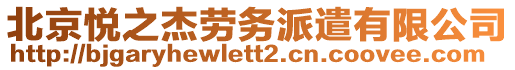 北京悦之杰劳务派遣有限公司
http://bjgaryhewlett2.cn.coovee.com